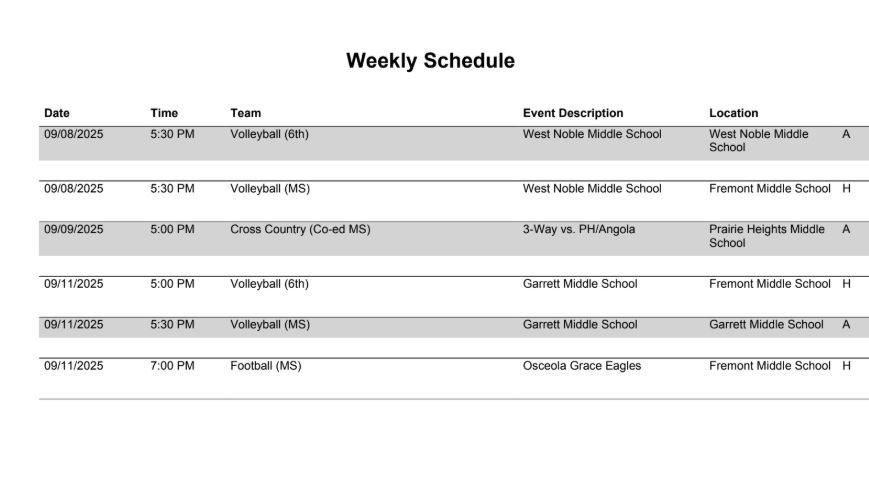 Weekly Schedule

| Date | Time | Team | Event Description | Location | |
|---|---|---|---|---|---|
| 09/08/2025 | 5:30 PM | Volleyball (6th) | West Noble Middle School | West Noble Middle School | A |
| 09/08/2025 | 5:30 PM | Volleyball (MS) | West Noble Middle School | Fremont Middle School | H |
| 09/09/2025 | 5:00 PM | Cross Country (Co-ed MS) | 3-Way vs. PH/Angola | Prairie Heights Middle School | A |
| 09/11/2025 | 5:00 PM | Volleyball (6th) | Garrett Middle School | Fremont Middle School | H |
| 09/11/2025 | 5:30 PM | Volleyball (MS) | Garrett Middle School | Garrett Middle School | A |
| 09/11/2025 | 7:00 PM | Football (MS) | Osceola Grace Eagles | Fremont Middle School | H |